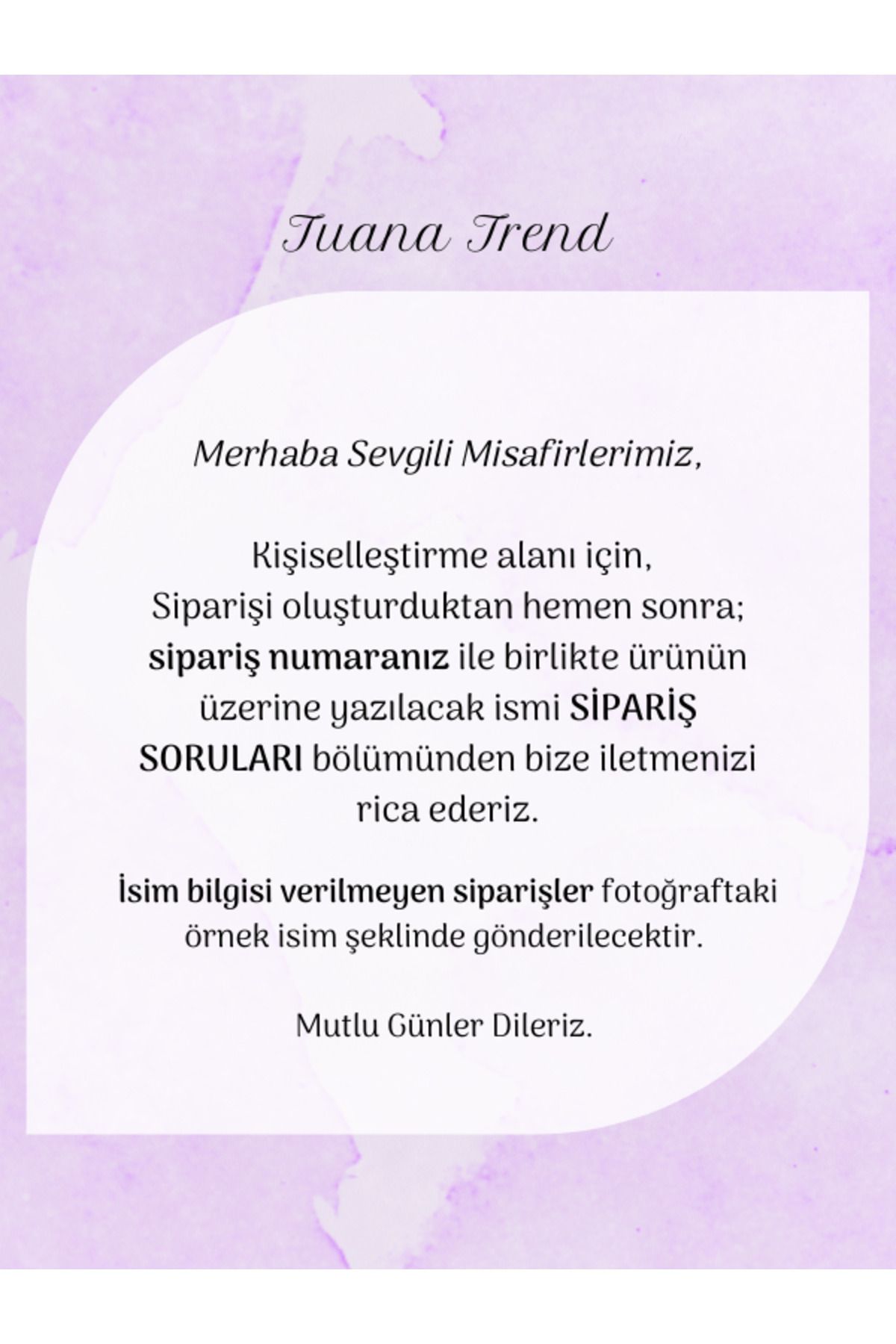 Tuana Trend

Merhaba Sevgili Misafirlerimiz,

Kişiselleştirme alanı için, Siparişi oluşturduktan hemen sonra; sipariş numaranız ile birlikte ürünün üzerine yazılacak ismi SİPARİŞ SORULARI bölümünden bize iletmenizi rica ederiz.

İsim bilgisi verilmeyen siparişler fotoğraftaki örnek isim şeklinde gönderilecektir.

Mutlu Günler Dileriz.